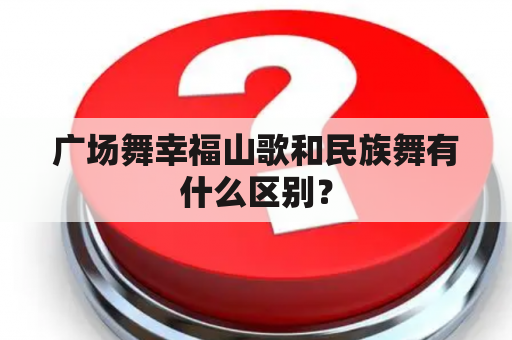 广场舞幸福山歌和民族舞有什么区别？